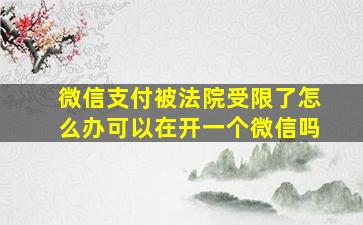 微信支付被法院受限了怎么办可以在开一个微信吗